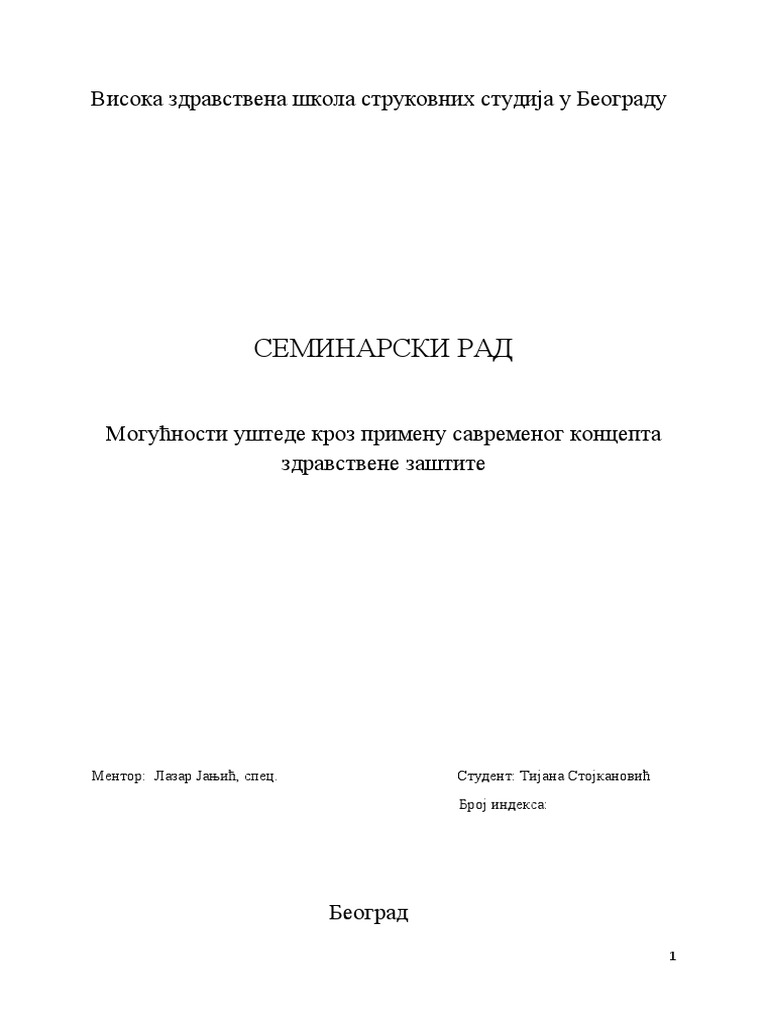 Висока здравствена школа струковних студија у Београду

СЕМИНАРСКИ РАД

Могућности уштеде кроз примену савременог концепта здравствене заштите

Ментор: Лазар Јањић, спец.

Студент: Тијана Стојкановић

Број индекса:

Београд

1